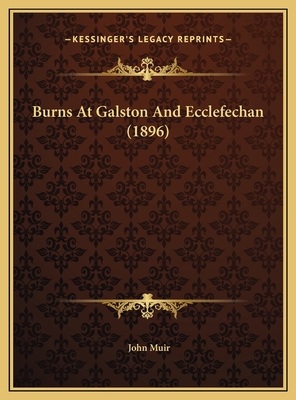 —KESSINGER'S LEGACY REPRINTS—

Burns At Galston And Ecclefechan (1896)

John Muir